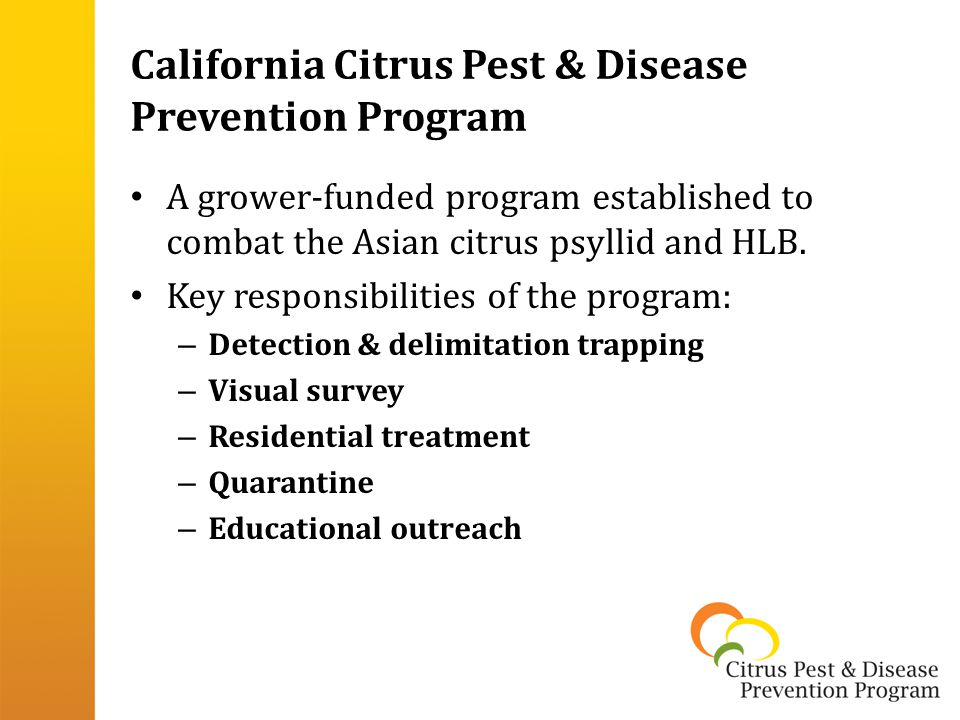 California Citrus Pest & Disease Prevention Program

• A grower-funded program established to combat the Asian citrus psyllid and HLB.

• Key responsibilities of the program:
– Detection & delimitation trapping
– Visual survey
– Residential treatment
– Quarantine
– Educational outreach

Citrus Pest & Disease Prevention Program